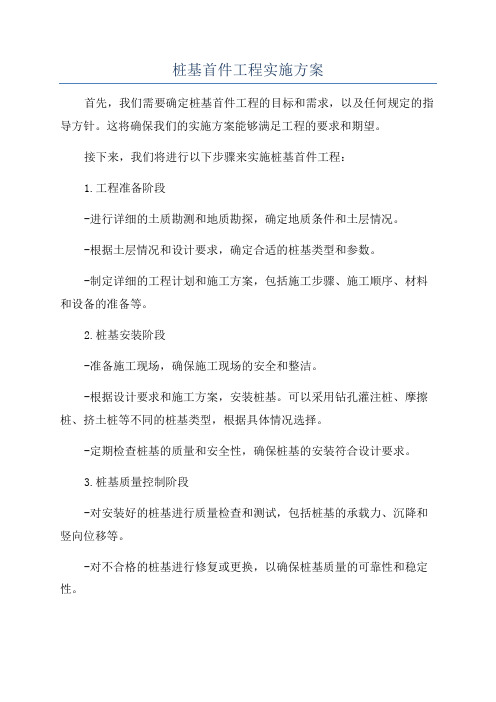 桩基首件工程实施方案

首先，我们需要确定桩基首件工程的目标和需求，以及任何规定的指导方针。这将确保我们的实施方案能够满足工程的要求和期望。

接下来，我们将进行以下步骤来实施桩基首件工程：

1.工程准备阶段

-进行详细的土质勘测和地质勘探，确定地质条件和土层情况。

-根据土层情况和设计要求，确定合适的桩基类型和参数。

-制定详细的工程计划和施工方案，包括施工步骤、施工顺序、材料和设备的准备等。

2.桩基安装阶段

-准备施工现场，确保施工现场的安全和整洁。

-根据设计要求和施工方案，安装桩基。可以采用钻孔灌注桩、摩擦桩、挤土桩等不同的桩基类型，根据具体情况选择。

-定期检查桩基的质量和安全性，确保桩基的安装符合设计要求。

3.桩基质量控制阶段

-对安装好的桩基进行质量检查和测试，包括桩基的承载力、沉降和竖向位移等。

-对不合格的桩基进行修复或更换，以确保桩基质量的可靠性和稳定性。